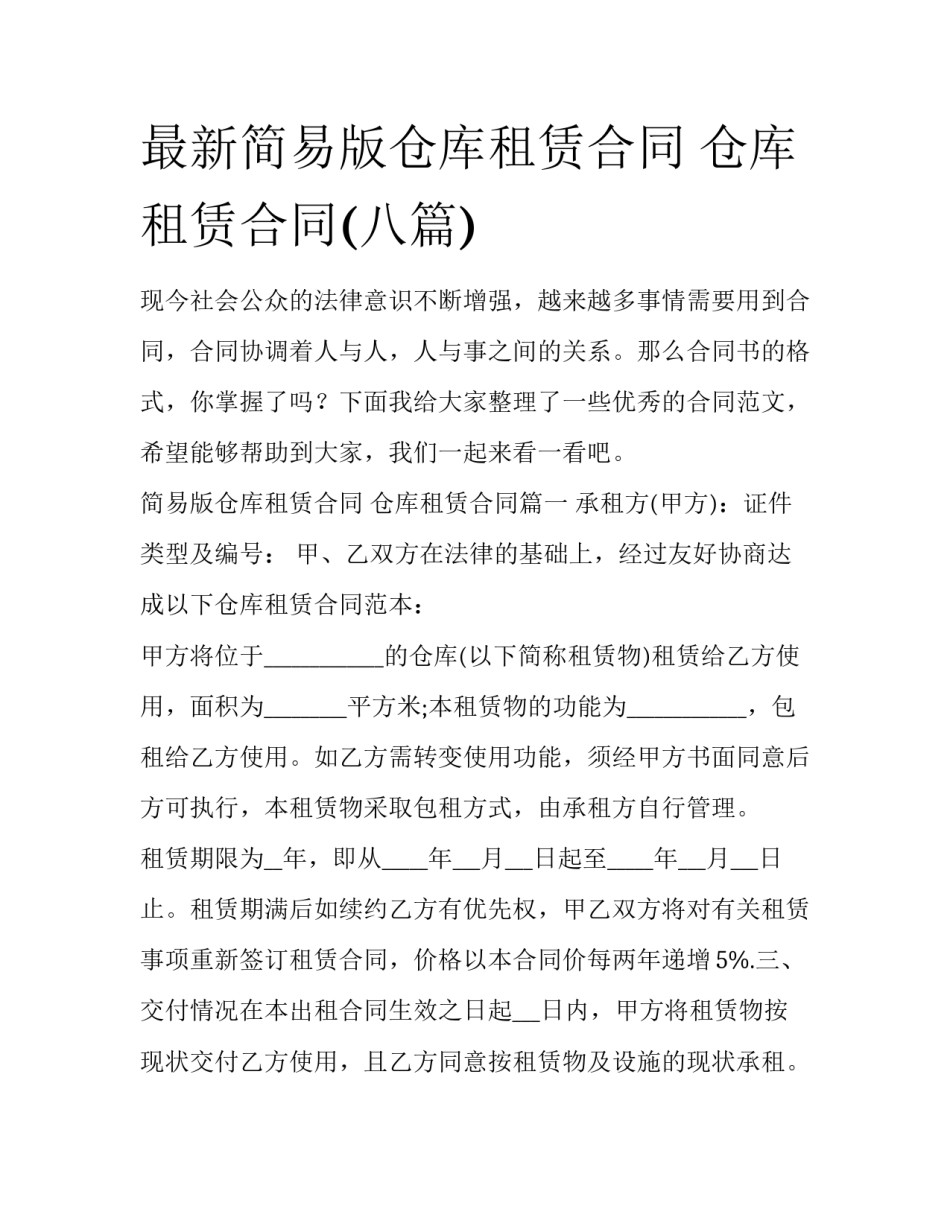 最新简易版仓库租赁合同 仓库租赁合同(八篇)

现今社会公众的法律意识不断增强，越来越多事情需要用到合同，合同协调着人与人，人与事之间的关系。那么合同书的格式，你掌握了吗？下面我给大家整理了一些优秀的合同范文，希望能够帮助到大家，我们一起来看一看吧。

简易版仓库租赁合同 仓库租赁合同篇一 承租方(甲方)：证件类型及编号： 甲、乙双方在法律的基础上，经过友好协商达成以下仓库租赁合同范本：

甲方将位于____的仓库(以下简称租赁物)租赁给乙方使用，面积为____平方米;本租赁物的功能为____，包租给乙方使用。如乙方需转变使用功能，须经甲方书面同意后方可执行，本租赁物采取包租方式，由承租方自行管理。

租赁期限为____年，即从____年____月____日起至____年____月____日止。租赁期满后如续约乙方有优先权，甲乙双方将对有关租赁事项重新签订租赁合同，价格以本合同价每两年递增5%.三、交付情况在本出租合同生效之日起____日内，甲方将租赁物按现状交付乙方使用，且乙方同意按租赁物及设施的现状承租。